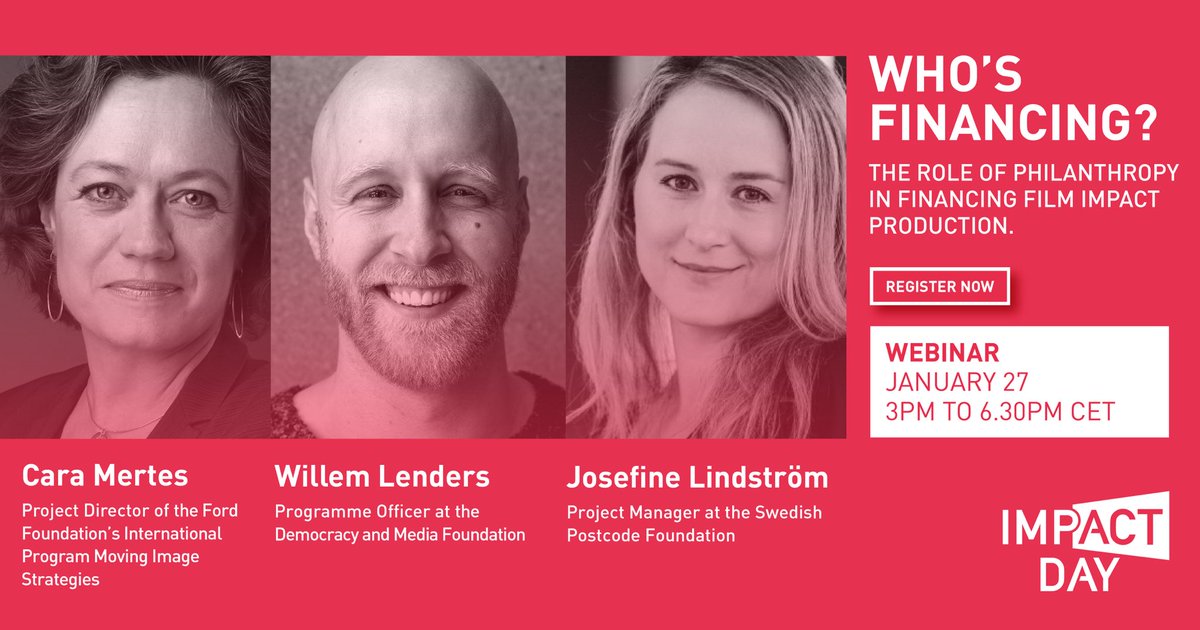 WHO'S FINANCING?

THE ROLE OF PHILANTHROPY IN FINANCING FILM IMPACT PRODUCTION.

REGISTER NOW

WEBINAR
JANUARY 27
3PM TO 6.30PM CET

Cara Mertes
Project Director of the Ford Foundation's International Program Moving Image Strategies

Willem Lenders
Programme Officer at the Democracy and Media Foundation

Josefine Lindström
Project Manager at the Swedish Postcode Foundation

IMPACT DAY